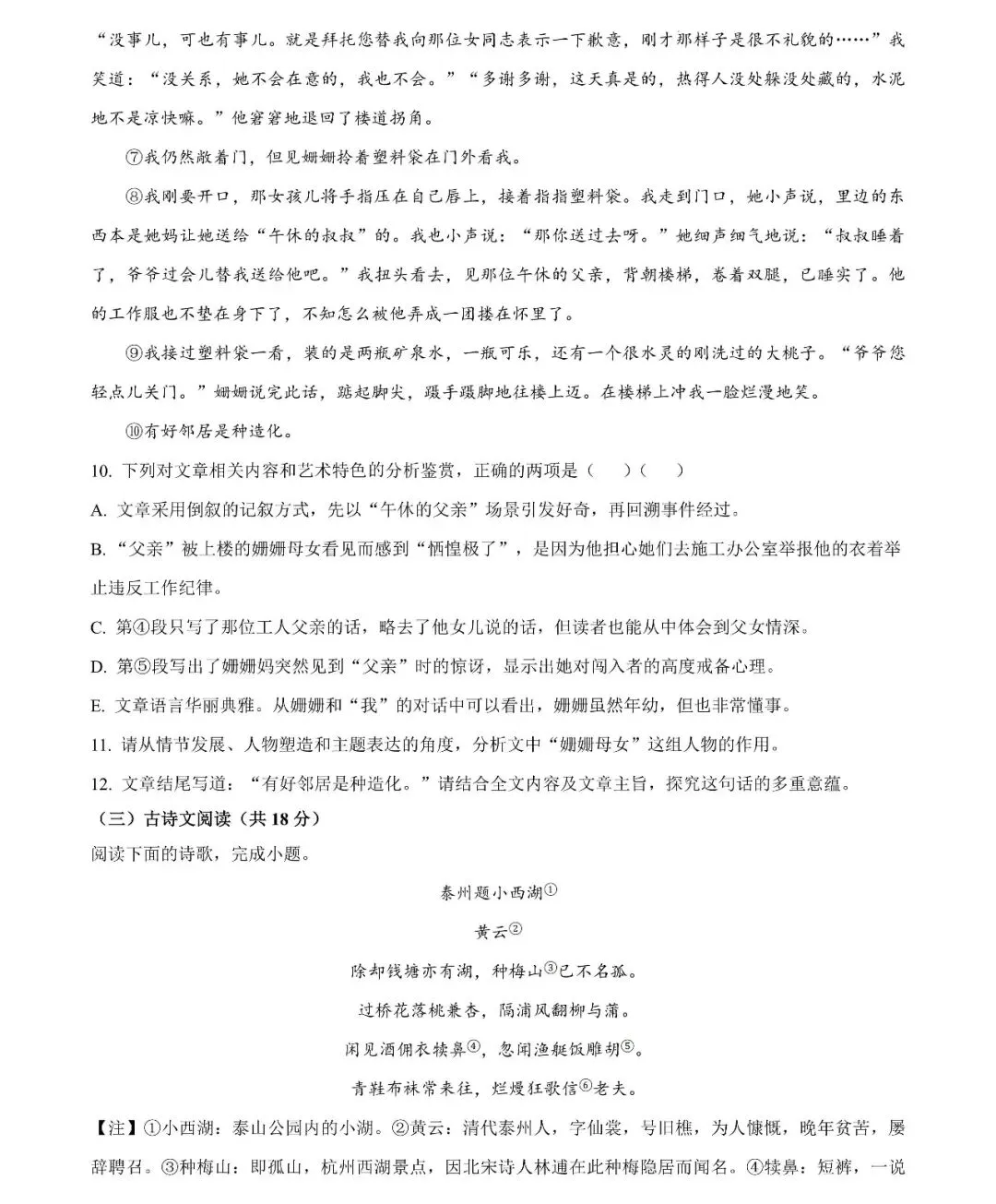 “没事儿，可也有事儿。就是拜托您替我向那位女同志表示一下歉意，刚才那样子是很不礼貌的……”我笑道：“没关系，她不会在意的，我也不会。”“多谢多谢，这天真是的，热得人没处躲没处藏的，水泥地不是凉快嘛。”他窘窘地退回了楼道拐角。

⑦我仍然敞着门，但见姗姗拎着塑料袋在门外看我。

⑧我刚要开口，那女孩儿将手指压在自己唇上，接着指指塑料袋。我走到门口，她小声说，里边的东西本是她妈让她送给“午休的叔叔”的。我也小声说：“那你送过去呀。”她细声细气地说：“叔叔睡着了，爷爷过会儿替我送给他吧。”我扭头看去，见那位午休的父亲，背朝楼梯，卷着双腿，已睡实了。他的工作服也不垫在身下了，不知怎么被他弄成一团搂在怀里了。

⑨我接过塑料袋一看，装的是两瓶矿泉水，一瓶可乐，还有一个很水灵的刚洗过的大桃子。“爷爷您轻点儿关门。”姗姗说完此话，踮起脚尖，蹑手蹑脚地往楼上迈。在楼梯上冲我一脸烂漫地笑。

⑩有好邻居是种造化。

10. 下列对文章相关内容和艺术特色的分析鉴赏，正确的两项是（　）（　）

A. 文章采用倒叙的记叙方式，先以“午休的父亲”场景引发好奇，再回溯事件经过。

B. “父亲”被上楼的姗姗母女看见而感到“恓惶极了”，是因为他担心她们去施工办公室举报他的衣着举止违反工作纪律。

C. 第④段只写了那位工人父亲的话，略去了他女儿说的话，但读者也能从中体会到父女情深。

D. 第⑤段写出了姗姗妈突然见到“父亲”时的惊讶，显示出她对闯入者的高度戒备心理。

E. 文章语言华丽典雅。从姗姗和“我”的对话中可以看出，姗姗虽然年幼，但也非常懂事。

11. 请从情节发展、人物塑造和主题表达的角度，分析文中“姗姗母女”这组人物的作用。

12. 文章结尾写道：“有好邻居是种造化。”请结合全文内容及文章主旨，探究这句话的多重意蕴。

（三）古诗文阅读（共 18 分）

阅读下面的诗歌，完成小题。

泰州题小西湖①

黄云②

除却钱塘亦有湖，种梅山③已不名孤。

过桥花落桃兼杏，隔浦风翻柳与蒲。

闲见酒佣衣犊鼻④，忽闻渔艇饭雕胡⑤。

青鞋布袜常来往，烂熳狂歌信⑥老夫。

【注】①小西湖：泰山公园内的小湖。②黄云：清代泰州人，字仙裳，号旧樵，为人慷慨，晚年贫苦，屡辞聘召。③种梅山：即孤山，杭州西湖景点，因北宋诗人林逋在此种梅隐居而闻名。④犊鼻：短裤，一说